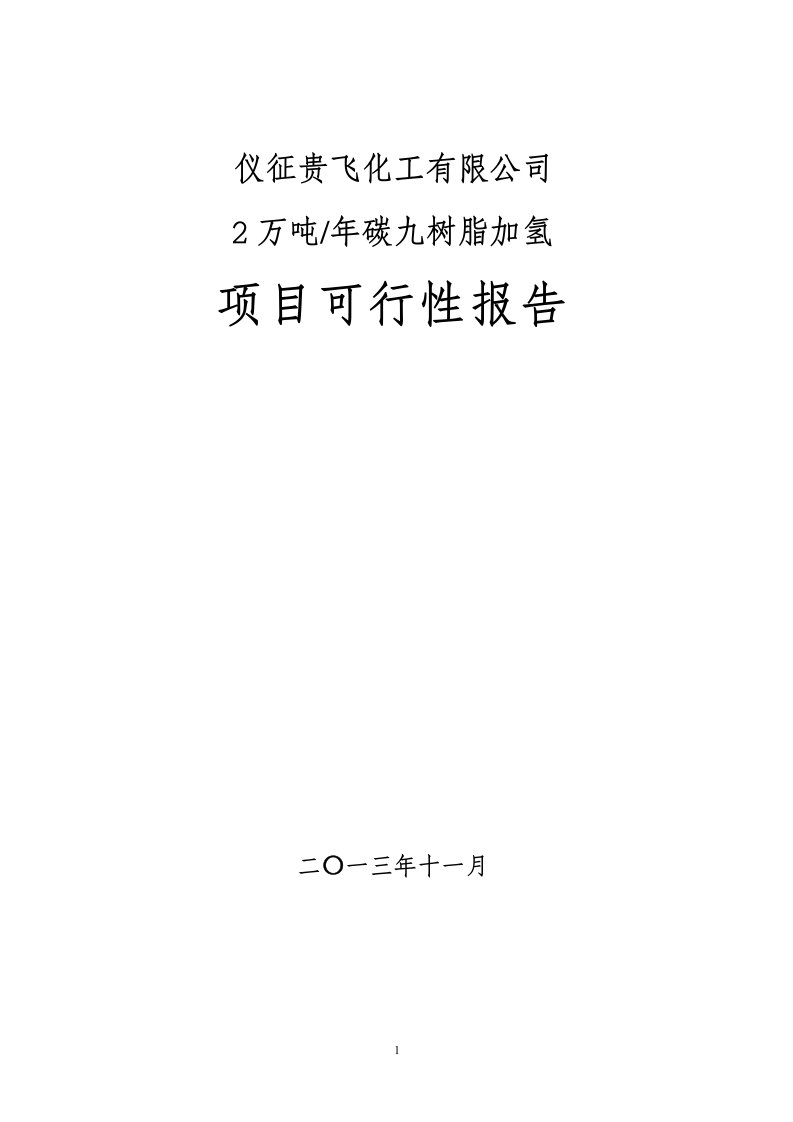 仪征贵飞化工有限公司

2万吨/年碳九树脂加氢

项目可行性报告

二〇一三年十一月

1